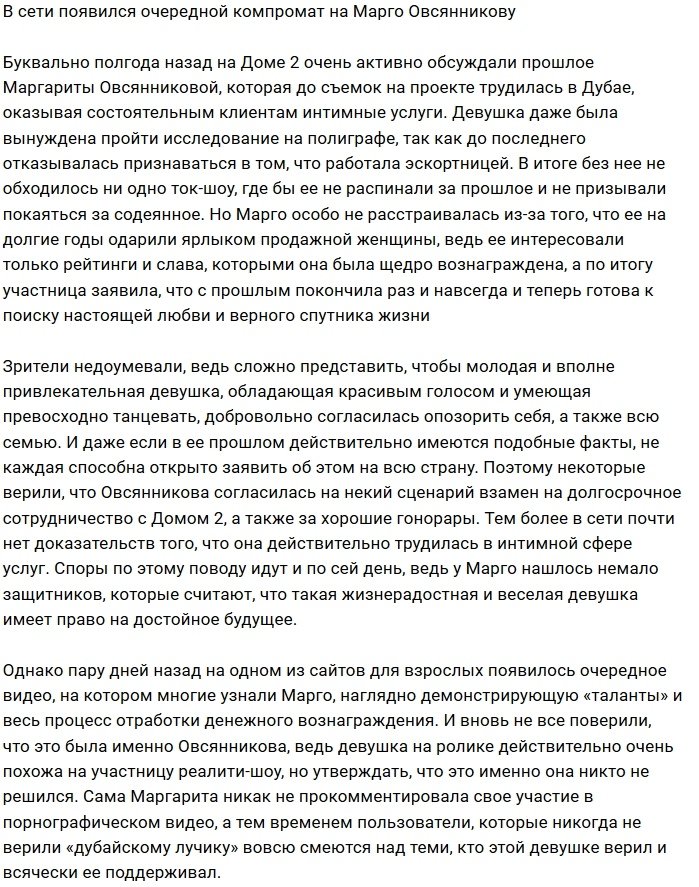 В сети появился очередной компромат на Марго Овсянникову

Буквально полгода назад на Доме 2 очень активно обсуждали прошлое Маргариты Овсянниковой, которая до съемок на проекте трудилась в Дубае, оказывая состоятельным клиентам интимные услуги. Девушка даже была вынуждена пройти исследование на полиграфе, так как до последнего отказывалась признаваться в том, что работала эскортницей. В итоге без нее не обходилось ни одно ток-шоу, где бы ее не распинали за прошлое и не призывали покаяться за содеянное. Но Марго особо не расстраивалась из-за того, что ее на долгие годы одарили ярлыком продажной женщины, ведь ее интересовали только рейтинги и слава, которыми она была щедро вознаграждена, а по итогу участница заявила, что с прошлым покончила раз и навсегда и теперь готова к поиску настоящей любви и верного спутника жизни

Зрители недоумевали, ведь сложно представить, чтобы молодая и вполне привлекательная девушка, обладающая красивым голосом и умеющая превосходно танцевать, добровольно согласилась опозорить себя, а также всю семью. И даже если в ее прошлом действительно имеются подобные факты, не каждая способна открыто заявить об этом на всю страну. Поэтому некоторые верили, что Овсянникова согласилась на некий сценарий взамен на долгосрочное сотрудничество с Домом 2, а также за хорошие гонорары. Тем более в сети почти нет доказательств того, что она действительно трудилась в интимной сфере услуг. Споры по этому поводу идут и по сей день, ведь у Марго нашлось немало защитников, которые считают, что такая жизнерадостная и веселая девушка имеет право на достойное будущее.

Однако пару дней назад на одном из сайтов для взрослых появилось очередное видео, на котором многие узнали Марго, наглядно демонстрирующую «таланты» и весь процесс отработки денежного вознаграждения. И вновь не все поверили, что это была именно Овсянникова, ведь девушка на ролике действительно очень похожа на участницу реалити-шоу, но утверждать, что это именно она никто не решился. Сама Маргарита никак не прокомментировала свое участие в порнографическом видео, а тем временем пользователи, которые никогда не верили «дубайскому лучику» вовсю смеются над теми, кто этой девушке верил и всячески ее поддерживал.